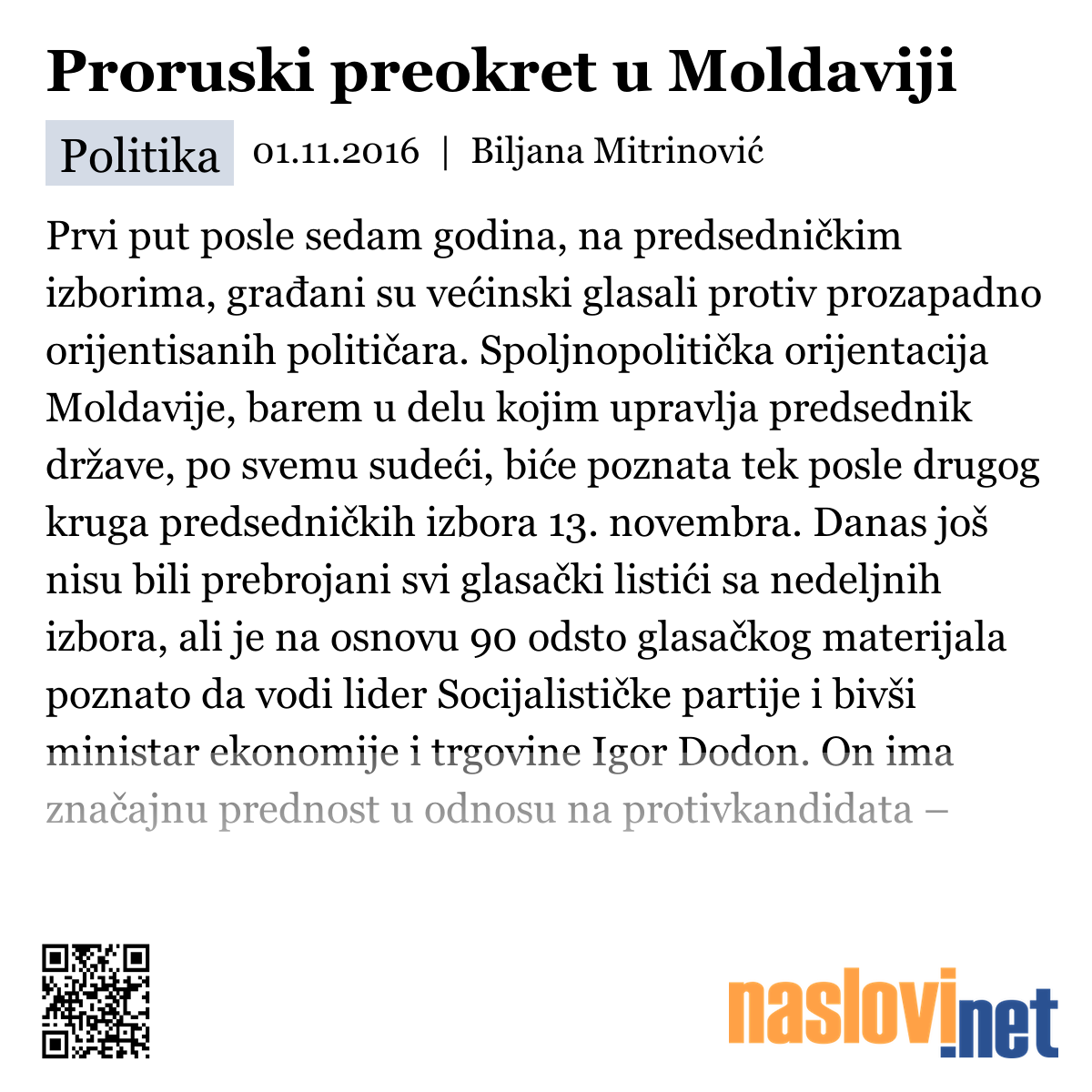 Proruski preokret u Moldaviji

Politika 01.11.2016 | Biljana Mitrinović

Prvi put posle sedam godina, na predsedničkim izborima, građani su većinski glasali protiv prozapadno orijentisanih političara. Spoljnopolitička orijentacija Moldavije, barem u delu kojim upravlja predsednik države, po svemu sudeći, biće poznata tek posle drugog kruga predsedničkih izbora 13. novembra. Danas još nisu bili prebrojani svi glasački listići sa nedeljnih izbora, ali je na osnovu 90 odsto glasačkog materijala poznato da vodi lider Socijalističke partije i bivši ministar ekonomije i trgovine Igor Dodon. On ima značajnu prednost u odnosu na protivkandidata –

naslovi.net